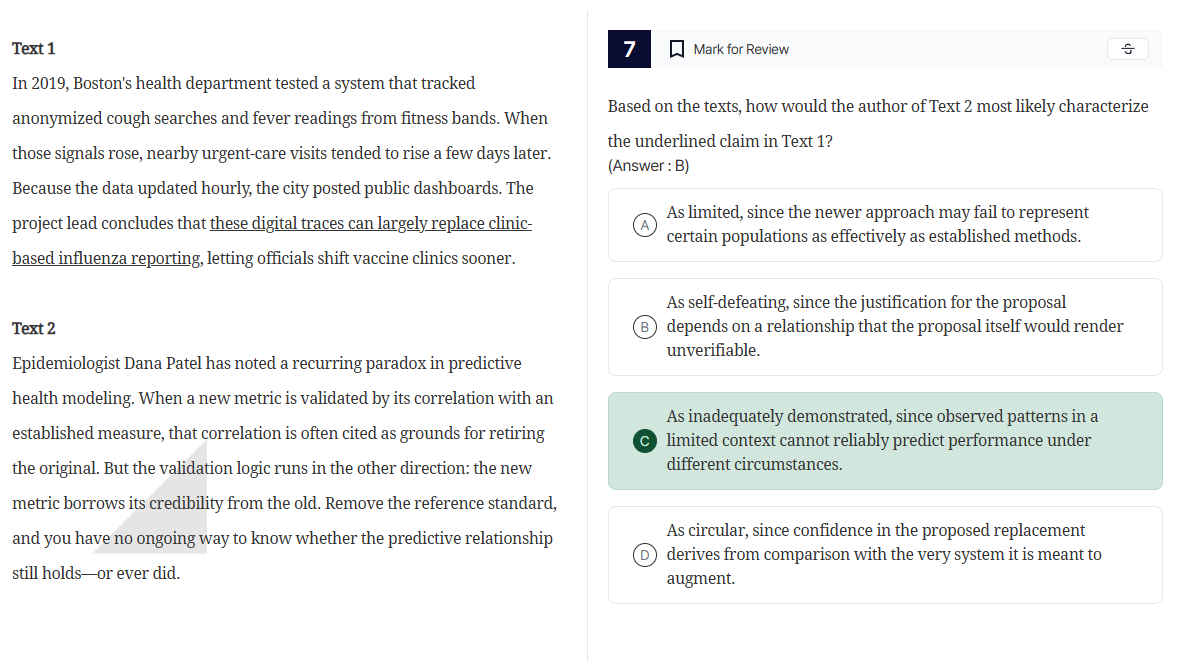 Text 1

In 2019, Boston's health department tested a system that tracked anonymized cough searches and fever readings from fitness bands. When those signals rose, nearby urgent-care visits tended to rise a few days later. Because the data updated hourly, the city posted public dashboards. The project lead concludes that these digital traces can largely replace clinic-based influenza reporting, letting officials shift vaccine clinics sooner.

Text 2

Epidemiologist Dana Patel has noted a recurring paradox in predictive health modeling. When a new metric is validated by its correlation with an established measure, that correlation is often cited as grounds for retiring the original. But the validation logic runs in the other direction: the new metric borrows its credibility from the old. Remove the reference standard, and you have no ongoing way to know whether the predictive relationship still holds—or ever did.

7 Mark for Review

Based on the texts, how would the author of Text 2 most likely characterize the underlined claim in Text 1?
(Answer : B)

A As limited, since the newer approach may fail to represent certain populations as effectively as established methods.

B As self-defeating, since the justification for the proposal depends on a relationship that the proposal itself would render unverifiable.

C As inadequately demonstrated, since observed patterns in a limited context cannot reliably predict performance under different circumstances.

D As circular, since confidence in the proposed replacement derives from comparison with the very system it is meant to augment.